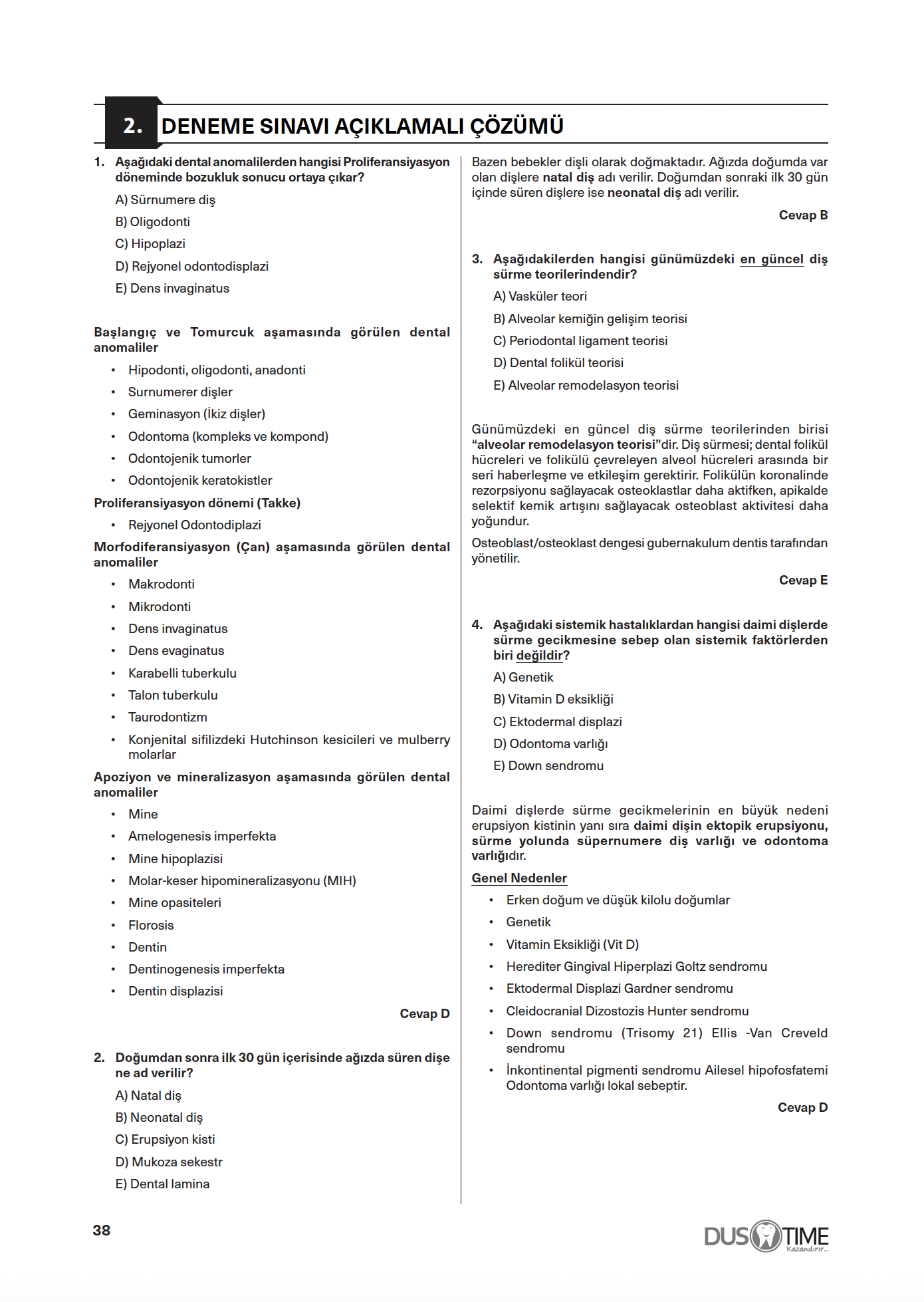 2. DENEME SINAVI AÇIKLAMALI ÇÖZÜMÜ

1. Aşağıdaki dental anomalilerden hangisi Proliferansiyasyon döneminde bozukluk sonucu ortaya çıkar?

A) Sürnumere diş

B) Oligodonti

C) Hipoplazi

D) Rejyonel odontodisplazi

E) Dens invaginatus

Başlangıç ve Tomurcuk aşamasında görülen dental anomaliler

• Hipodonti, oligodonti, anadonti
• Surnumerer dişler
• Geminasyon (İkiz dişler)
• Odontoma (kompleks ve kompond)
• Odontojenik tumorler
• Odontojenik keratokistler

Proliferansiyasyon dönemi (Takke)

• Rejyonel Odontodiplazi

Morfodiferansiyasyon (Çan) aşamasında görülen dental anomaliler

• Makrodonti
• Mikrodonti
• Dens invaginatus
• Dens evaginatus
• Karabelli tuberkulu
• Talon tuberkulu
• Taurodontizm
• Konjenital sifilizdeki Hutchinson kesicileri ve mulberry molarlar

Apoziyon ve mineralizasyon aşamasında görülen dental anomaliler

• Mine
• Amelogenesis imperfekta
• Mine hipoplazisi
• Molar-keser hipomineralizasyonu (MIH)
• Mine opasiteleri
• Florosis
• Dentin
• Dentinogenesis imperfekta
• Dentin displazisi

Cevap D

2. Doğumdan sonra ilk 30 gün içerisinde ağızda süren dişe ne ad verilir?

A) Natal diş

B) Neonatal diş

C) Erupsiyon kisti

D) Mukoza sekestr

E) Dental lamina

Bazen bebekler dişli olarak doğmaktadır. Ağızda doğumda var olan dişlere natal diş adı verilir. Doğumdan sonraki ilk 30 gün içinde süren dişlere ise neonatal diş adı verilir.

Cevap B

3. Aşağıdakilerden hangisi günümüzdeki en güncel diş sürme teorilerindendir?

A) Vasküler teori

B) Alveolar kemiğin gelişim teorisi

C) Periodontal ligament teorisi

D) Dental folikül teorisi

E) Alveolar remodelasyon teorisi

Günümüzdeki en güncel diş sürme teorilerinden birisi "alveolar remodelasyon teorisi"dir. Diş sürmesi; dental folikül hücreleri ve folikülü çevreleyen alveol hücreleri arasında bir seri haberleşme ve etkileşim gerektirir. Folikülün koronalinde rezorpsiyonu sağlayacak osteoklastlar daha aktifken, apikalde selektif kemik artışını sağlayacak osteoblast aktivitesi daha yoğundur.

Osteoblast/osteoklast dengesi gubernakulum dentis tarafından yönetilir.

Cevap E

4. Aşağıdaki sistemik hastalıklardan hangisi daimi dişlerde sürme gecikmesine sebep olan sistemik faktörlerden biri değildir?

A) Genetik

B) Vitamin D eksikliği

C) Ektodermal displazi

D) Odontoma varlığı

E) Down sendromu

Daimi dişlerde sürme gecikmelerinin en büyük nedeni erupsiyon kistinin yanı sıra daimi dişin ektopik erupsiyonu, sürme yolunda süpernumere diş varlığı ve odontoma varlığıdır.

Genel Nedenler

• Erken doğum ve düşük kilolu doğumlar
• Genetik
• Vitamin Eksikliği (Vit D)
• Herediter Gingival Hiperplazi Goltz sendromu
• Ektodermal Displazi Gardner sendromu
• Cleidocranial Dizostozis Hunter sendromu
• Down sendromu (Trisomy 21) Ellis -Van Creveld sendromu
• İnkontinental pigmenti sendromu Ailesel hipofosfatemi Odontoma varlığı lokal sebeptir.

Cevap D

38

DUS TIME
Kazandırır...